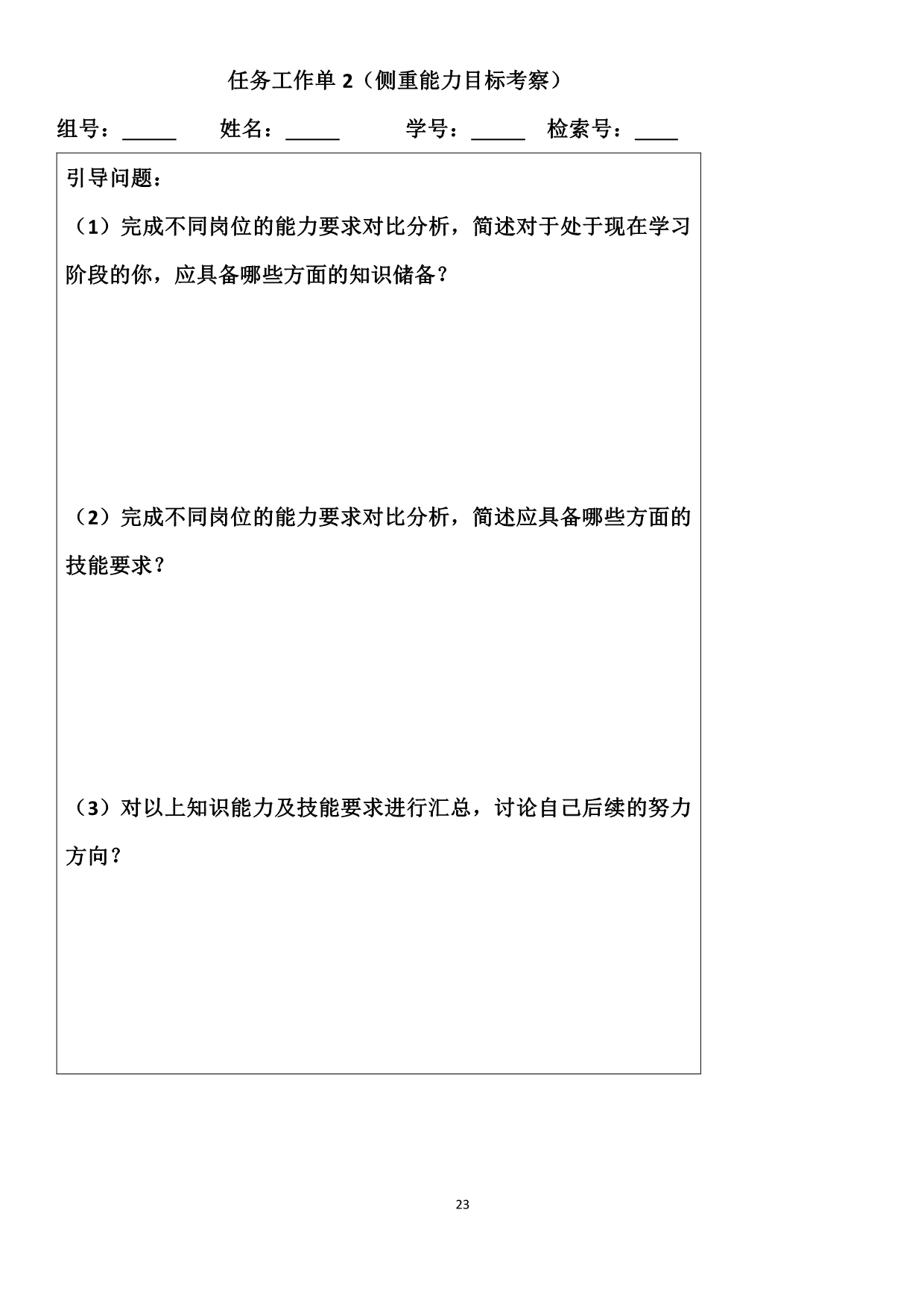 任务工作单 2（侧重能力目标考察）

组号：_____　姓名：_____　学号：_____　检索号：____

引导问题：

（1）完成不同岗位的能力要求对比分析，简述对于处于现在学习阶段的你，应具备哪些方面的知识储备？

（2）完成不同岗位的能力要求对比分析，简述应具备哪些方面的技能要求？

（3）对以上知识能力及技能要求进行汇总，讨论自己后续的努力方向？

23